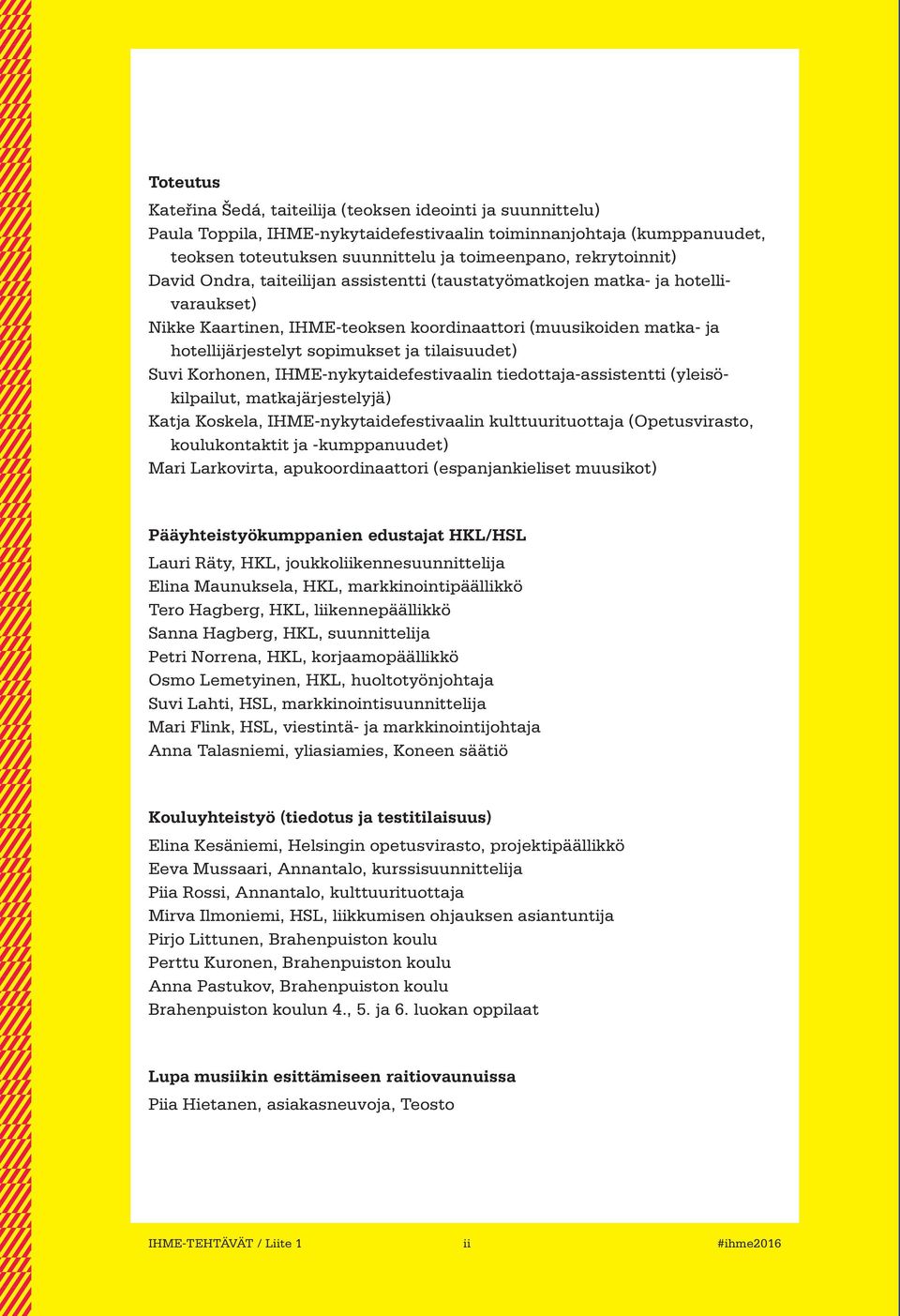 Toteutus

Kateřina Šedá, taiteilija (teoksen ideointi ja suunnittelu)
Paula Toppila, IHME-nykytaidefestivaalin toiminnanjohtaja (kumppanuudet, teoksen toteutuksen suunnittelu ja toimeenpano, rekrytoinnit)
David Ondra, taiteilijan assistentti (taustatyömatkojen matka- ja hotellivaraukset)
Nikke Kaartinen, IHME-teoksen koordinaattori (muusikoiden matka- ja hotellijärjestelyt sopimukset ja tilaisuudet)
Suvi Korhonen, IHME-nykytaidefestivaalin tiedottaja-assistentti (yleisökilpailut, matkajärjestelyjä)
Katja Koskela, IHME-nykytaidefestivaalin kulttuurituottaja (Opetusvirasto, koulukontaktit ja -kumppanuudet)
Mari Larkovirta, apukoordinaattori (espanjankieliset muusikot)

Pääyhteistyökumppanien edustajat HKL/HSL

Lauri Räty, HKL, joukkoliikennesuunnittelija
Elina Maunuksela, HKL, markkinointipäällikkö
Tero Hagberg, HKL, liikennepäällikkö
Sanna Hagberg, HKL, suunnittelija
Petri Norrena, HKL, korjaamopäällikkö
Osmo Lemetyinen, HKL, huoltotyönjohtaja
Suvi Lahti, HSL, markkinointisuunnittelija
Mari Flink, HSL, viestintä- ja markkinointijohtaja
Anna Talasniemi, yliasiamies, Koneen säätiö

Kouluyhteistyö (tiedotus ja testitilaisuus)

Elina Kesäniemi, Helsingin opetusvirasto, projektipäällikkö
Eeva Mussaari, Annantalo, kurssisuunnittelija
Piia Rossi, Annantalo, kulttuurituottaja
Mirva Ilmoniemi, HSL, liikkumisen ohjauksen asiantuntija
Pirjo Littunen, Brahenpuiston koulu
Perttu Kuronen, Brahenpuiston koulu
Anna Pastukov, Brahenpuiston koulu
Brahenpuiston koulun 4., 5. ja 6. luokan oppilaat

Lupa musiikin esittämiseen raitiovaunuissa

Piia Hietanen, asiakasneuvoja, Teosto

IHME-TEHTÄVÄT / Liite 1 ii #ihme2016